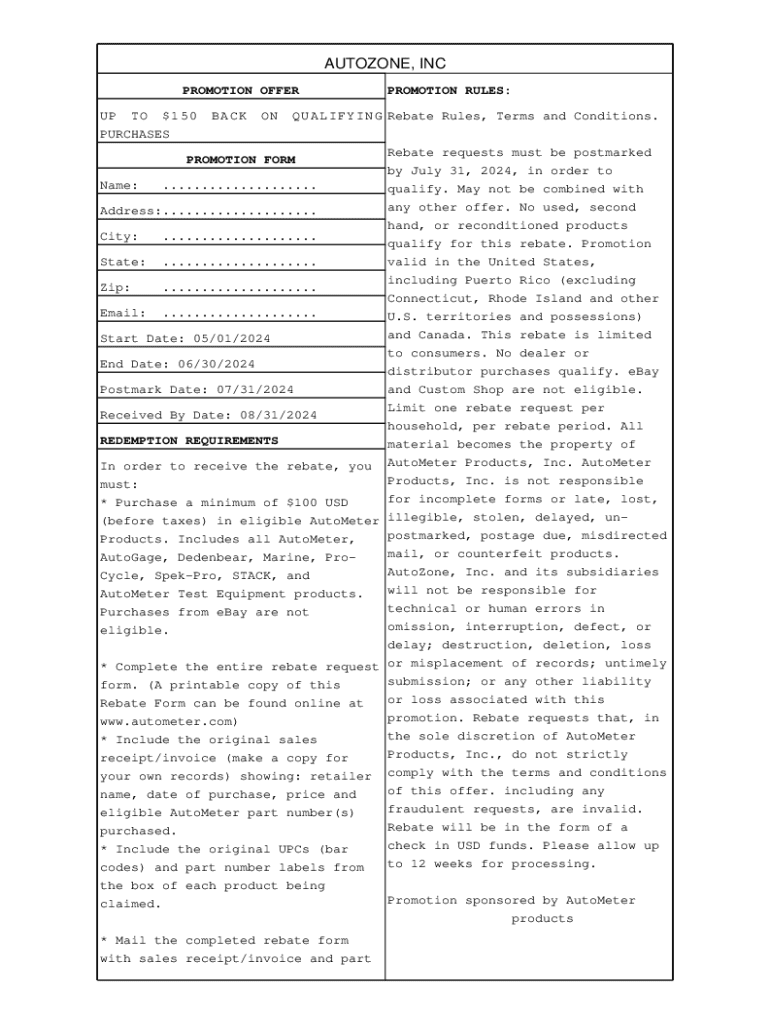 AUTOZONE, INC

PROMOTION OFFER

UP TO $150 BACK ON QUALIFYING PURCHASES

PROMOTION FORM

Name: ....................

Address:....................

City: ....................

State: ....................

Zip: ....................

Email: ....................

Start Date: 05/01/2024

End Date: 06/30/2024

Postmark Date: 07/31/2024

Received By Date: 08/31/2024

REDEMPTION REQUIREMENTS

In order to receive the rebate, you must:
* Purchase a minimum of $100 USD (before taxes) in eligible AutoMeter Products. Includes all AutoMeter, AutoGage, Dedenbear, Marine, Pro-Cycle, Spek-Pro, STACK, and AutoMeter Test Equipment products. Purchases from eBay are not eligible.

* Complete the entire rebate request form. (A printable copy of this Rebate Form can be found online at www.autometer.com)
* Include the original sales receipt/invoice (make a copy for your own records) showing: retailer name, date of purchase, price and eligible AutoMeter part number(s) purchased.
* Include the original UPCs (bar codes) and part number labels from the box of each product being claimed.

* Mail the completed rebate form with sales receipt/invoice and part

PROMOTION RULES:

Rebate Rules, Terms and Conditions.

Rebate requests must be postmarked by July 31, 2024, in order to qualify. May not be combined with any other offer. No used, second hand, or reconditioned products qualify for this rebate. Promotion valid in the United States, including Puerto Rico (excluding Connecticut, Rhode Island and other U.S. territories and possessions) and Canada. This rebate is limited to consumers. No dealer or distributor purchases qualify. eBay and Custom Shop are not eligible. Limit one rebate request per household, per rebate period. All material becomes the property of AutoMeter Products, Inc. AutoMeter Products, Inc. is not responsible for incomplete forms or late, lost, illegible, stolen, delayed, un-postmarked, postage due, misdirected mail, or counterfeit products. AutoZone, Inc. and its subsidiaries will not be responsible for technical or human errors in omission, interruption, defect, or delay; destruction, deletion, loss or misplacement of records; untimely submission; or any other liability or loss associated with this promotion. Rebate requests that, in the sole discretion of AutoMeter Products, Inc., do not strictly comply with the terms and conditions of this offer. including any fraudulent requests, are invalid. Rebate will be in the form of a check in USD funds. Please allow up to 12 weeks for processing.

Promotion sponsored by AutoMeter products